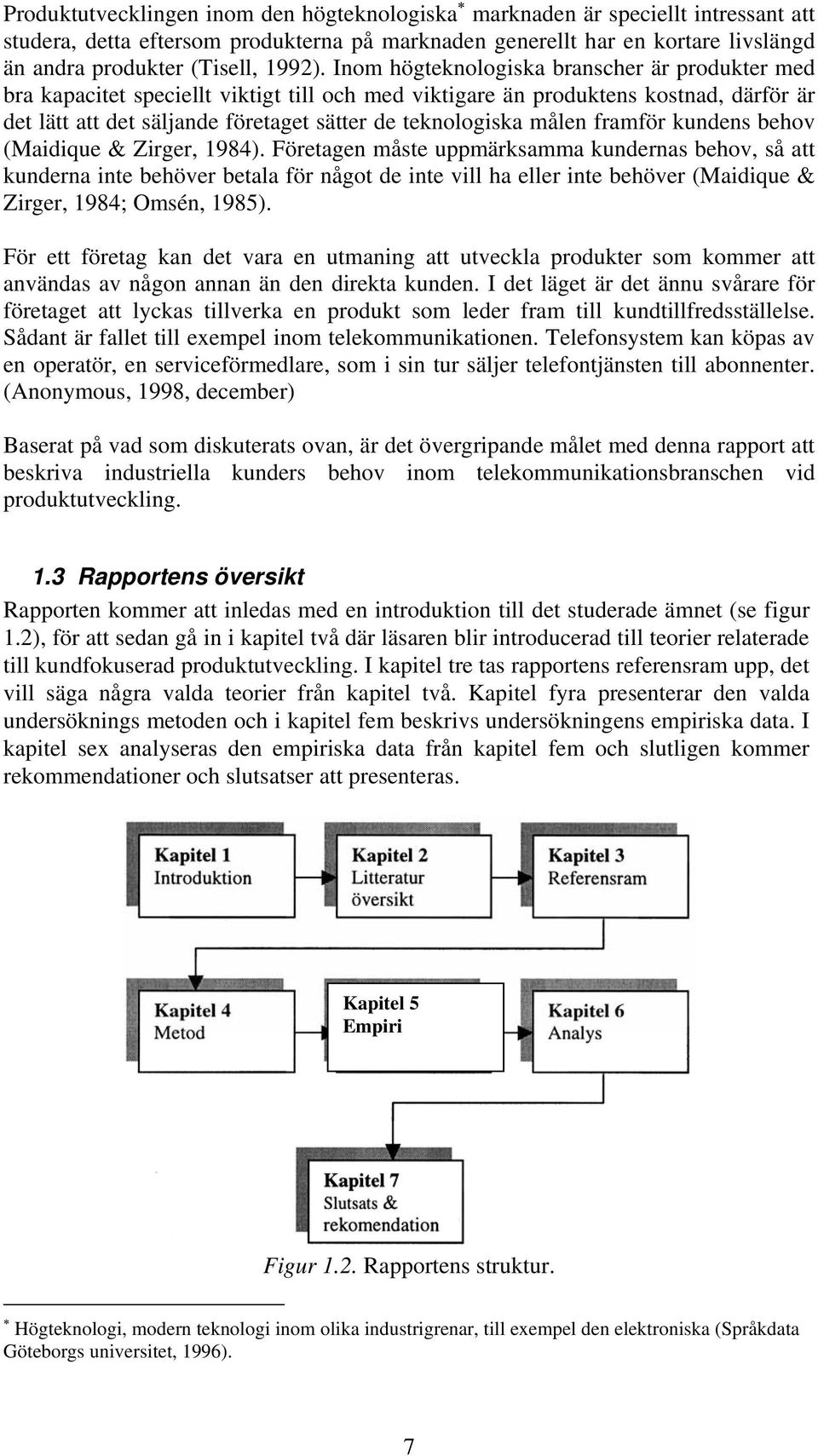 Produktutvecklingen inom den högteknologiska* marknaden är speciellt intressant att studera, detta eftersom produkterna på marknaden generellt har en kortare livslängd än andra produkter (Tisell, 1992). Inom högteknologiska branscher är produkter med bra kapacitet speciellt viktigt till och med viktigare än produktens kostnad, därför är det lätt att det säljande företaget sätter de teknologiska målen framför kundens behov (Maidique & Zirger, 1984). Företagen måste uppmärksamma kundernas behov, så att kunderna inte behöver betala för något de inte vill ha eller inte behöver (Maidique & Zirger, 1984; Omsén, 1985).

För ett företag kan det vara en utmaning att utveckla produkter som kommer att användas av någon annan än den direkta kunden. I det läget är det ännu svårare för företaget att lyckas tillverka en produkt som leder fram till kundtillfredsställelse. Sådant är fallet till exempel inom telekommunikationen. Telefonsystem kan köpas av en operatör, en serviceförmedlare, som i sin tur säljer telefontjänsten till abonnenter. (Anonymous, 1998, december)

Baserat på vad som diskuterats ovan, är det övergripande målet med denna rapport att beskriva industriella kunders behov inom telekommunikationsbranschen vid produktutveckling.

1.3 Rapportens översikt

Rapporten kommer att inledas med en introduktion till det studerade ämnet (se figur 1.2), för att sedan gå in i kapitel två där läsaren blir introducerad till teorier relaterade till kundfokuserad produktutveckling. I kapitel tre tas rapportens referensram upp, det vill säga några valda teorier från kapitel två. Kapitel fyra presenterar den valda undersöknings metoden och i kapitel fem beskrivs undersökningens empiriska data. I kapitel sex analyseras den empiriska data från kapitel fem och slutligen kommer rekommendationer och slutsatser att presenteras.

Kapitel 1
Introduktion

Kapitel 2
Litteratur översikt

Kapitel 3
Referensram

Kapitel 4
Metod

Kapitel 5
Empiri

Kapitel 6
Analys

Kapitel 7
Slutsats & rekomendation

Figur 1.2. Rapportens struktur.

* Högteknologi, modern teknologi inom olika industrigrenar, till exempel den elektroniska (Språkdata Göteborgs universitet, 1996).

7